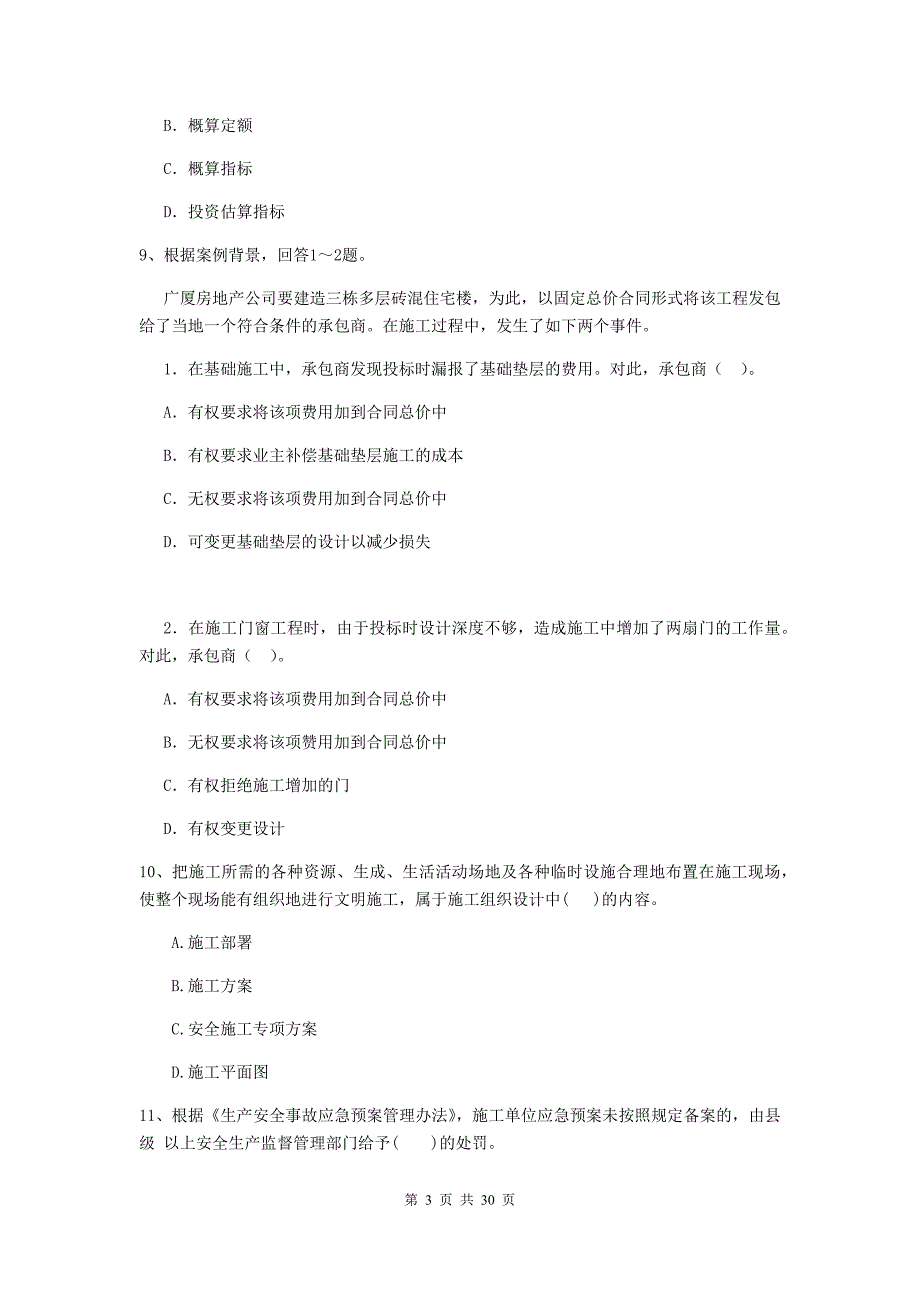 B. 概算定额

C. 概算指标

D. 投资估算指标

9、根据案例背景，回答1～2题。

广厦房地产公司要建造三栋多层砖混住宅楼，为此，以固定总价合同形式将该工程发包给了当地一个符合条件的承包商。在施工过程中，发生了如下两个事件。

1. 在基础施工中，承包商发现投标时漏报了基础垫层的费用。对此，承包商（ ）。

A. 有权要求将该项费用加到合同总价中

B. 有权要求业主补偿基础垫层施工的成本

C. 无权要求将该项费用加到合同总价中

D. 可变更基础垫层的设计以减少损失

2. 在施工门窗工程时，由于投标时设计深度不够，造成施工中增加了两扇门的工作量。对此，承包商（ ）。

A. 有权要求将该项费用加到合同总价中

B. 无权要求将该项赞用加到合同总价中

C. 有权拒绝施工增加的门

D. 有权变更设计

10、把施工所需的各种资源、生成、生活活动场地及各种临时设施合理地布置在施工现场，使整个现场能有组织地进行文明施工，属于施工组织设计中( )的内容。

A.施工部署

B.施工方案

C.安全施工专项方案

D.施工平面图

11、根据《生产安全事故应急预案管理办法》，施工单位应急预案未按照规定备案的，由县级 以上安全生产监督管理部门给予( )的处罚。

第 3 页 共 30 页